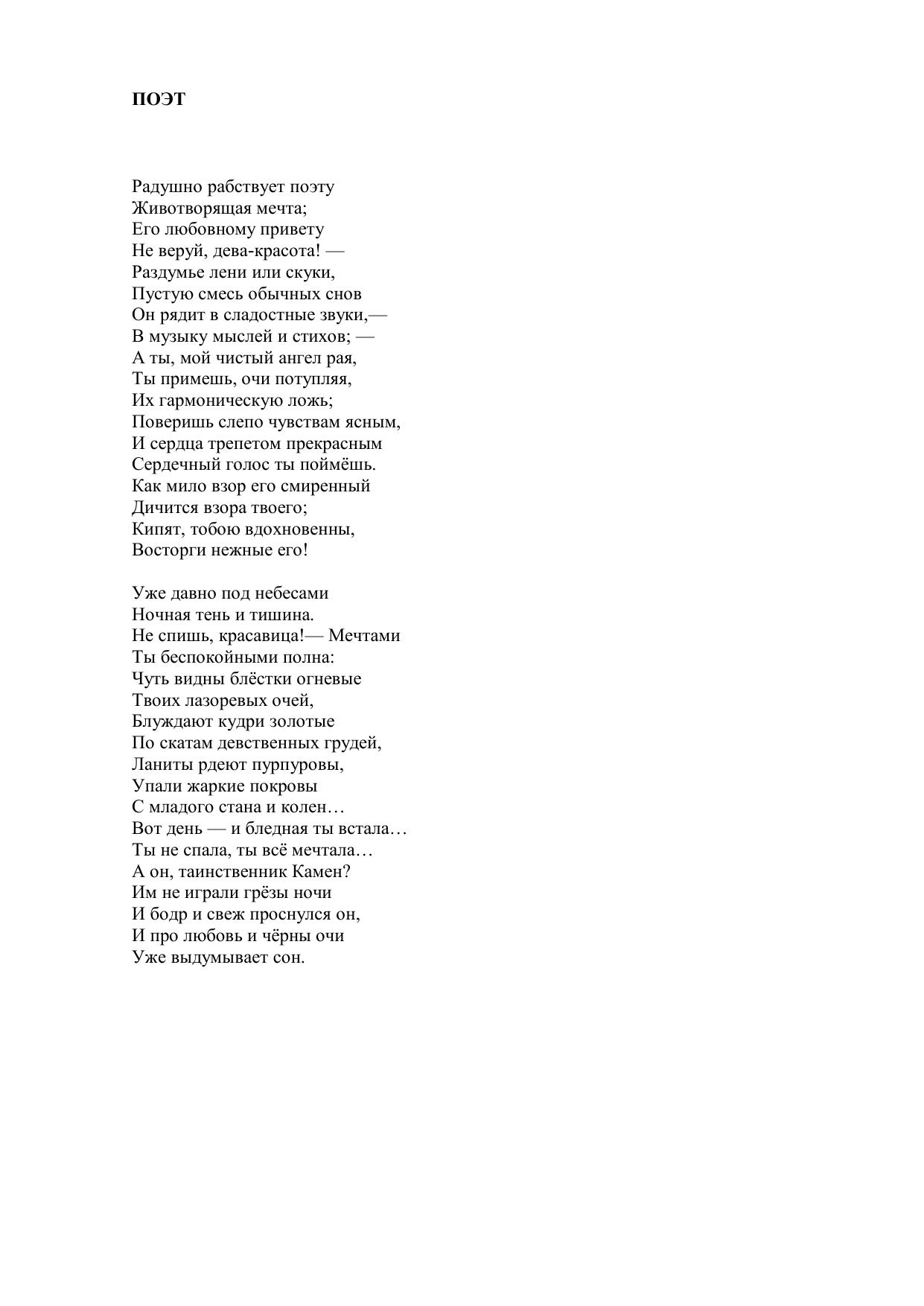 ПОЭТ

Радушно рабствует поэту
Животворящая мечта;
Его любовному привету
Не веруй, дева-красота! —
Раздумье лени или скуки,
Пустую смесь обычных снов
Он рядит в сладостные звуки,—
В музыку мыслей и стихов; —
А ты, мой чистый ангел рая,
Ты примешь, очи потупляя,
Их гармоническую ложь;
Поверишь слепо чувствам ясным,
И сердца трепетом прекрасным
Сердечный голос ты поймёшь.
Как мило взор его смиренный
Дичится взора твоего;
Кипят, тобою вдохновенны,
Восторги нежные его!

Уже давно под небесами
Ночная тень и тишина.
Не спишь, красавица!— Мечтами
Ты беспокойными полна:
Чуть видны блёстки огневые
Твоих лазоревых очей,
Блуждают кудри золотые
По скатам девственных грудей,
Ланиты рдеют пурпуровы,
Упали жаркие покровы
С младого стана и колен…
Вот день — и бледная ты встала…
Ты не спала, ты всё мечтала…
А он, таинственник Камен?
Им не играли грёзы ночи
И бодр и свеж проснулся он,
И про любовь и чёрны очи
Уже выдумывает сон.